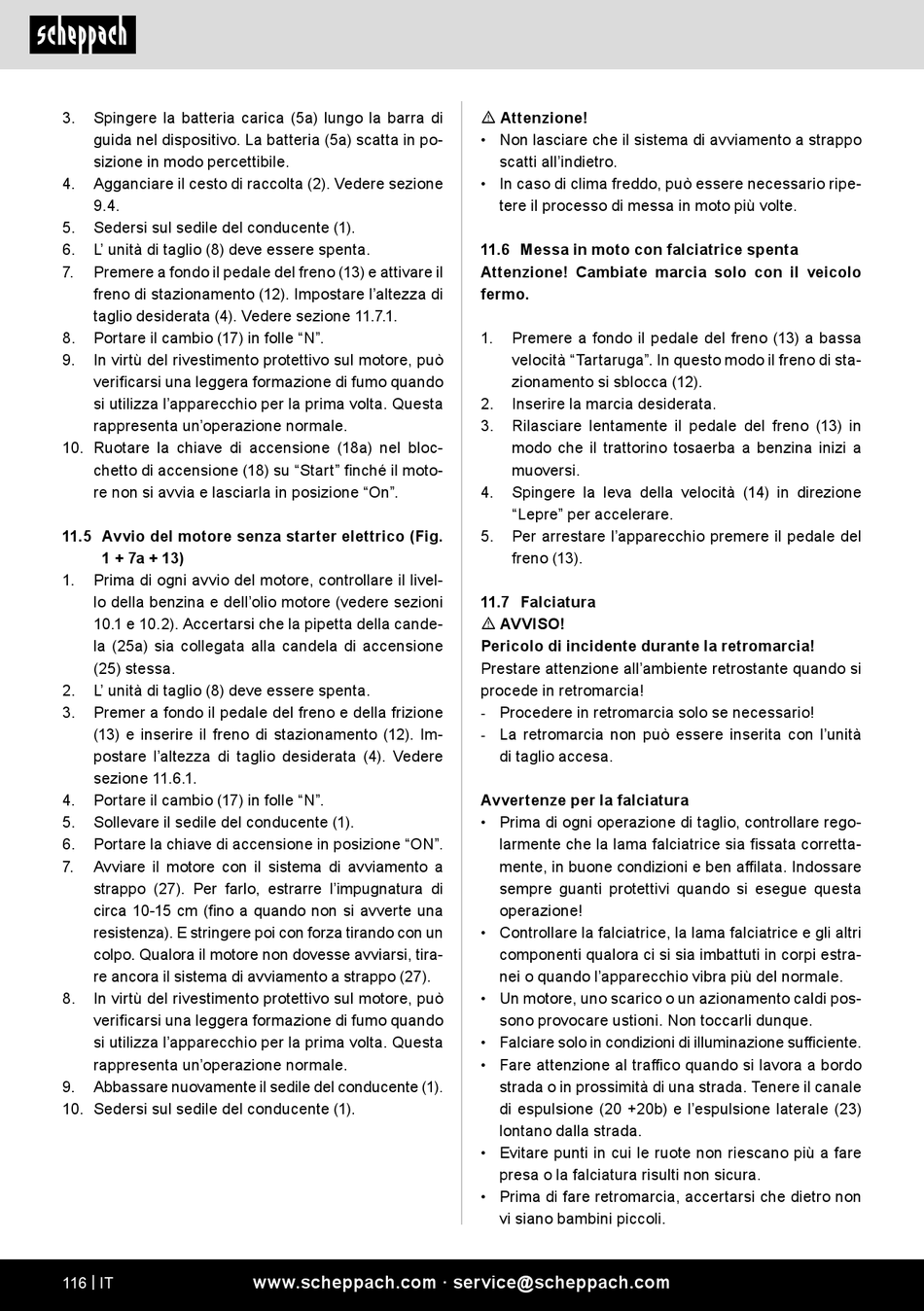 scheppach

3. Spingere la batteria carica (5a) lungo la barra di guida nel dispositivo. La batteria (5a) scatta in posizione in modo percettibile.
4. Agganciare il cesto di raccolta (2). Vedere sezione 9.4.
5. Sedersi sul sedile del conducente (1).
6. L' unità di taglio (8) deve essere spenta.
7. Premere a fondo il pedale del freno (13) e attivare il freno di stazionamento (12). Impostare l'altezza di taglio desiderata (4). Vedere sezione 11.7.1.
8. Portare il cambio (17) in folle "N".
9. In virtù del rivestimento protettivo sul motore, può verificarsi una leggera formazione di fumo quando si utilizza l'apparecchio per la prima volta. Questa rappresenta un'operazione normale.
10. Ruotare la chiave di accensione (18a) nel blocchetto di accensione (18) su "Start" finché il motore non si avvia e lasciarla in posizione "On".

11.5 Avvio del motore senza starter elettrico (Fig. 1 + 7a + 13)
1. Prima di ogni avvio del motore, controllare il livello della benzina e dell'olio motore (vedere sezioni 10.1 e 10.2). Accertarsi che la pipetta della candela (25a) sia collegata alla candela di accensione (25) stessa.
2. L' unità di taglio (8) deve essere spenta.
3. Premer a fondo il pedale del freno e della frizione (13) e inserire il freno di stazionamento (12). Impostare l'altezza di taglio desiderata (4). Vedere sezione 11.6.1.
4. Portare il cambio (17) in folle "N".
5. Sollevare il sedile del conducente (1).
6. Portare la chiave di accensione in posizione "ON".
7. Avviare il motore con il sistema di avviamento a strappo (27). Per farlo, estrarre l'impugnatura di circa 10-15 cm (fino a quando non si avverte una resistenza). E stringere poi con forza tirando con un colpo. Qualora il motore non dovesse avviarsi, tirare ancora il sistema di avviamento a strappo (27).
8. In virtù del rivestimento protettivo sul motore, può verificarsi una leggera formazione di fumo quando si utilizza l'apparecchio per la prima volta. Questa rappresenta un'operazione normale.
9. Abbassare nuovamente il sedile del conducente (1).
10. Sedersi sul sedile del conducente (1).

⚠ Attenzione!
• Non lasciare che il sistema di avviamento a strappo scatti all'indietro.
• In caso di clima freddo, può essere necessario ripetere il processo di messa in moto più volte.

11.6 Messa in moto con falciatrice spenta
Attenzione! Cambiate marcia solo con il veicolo fermo.

1. Premere a fondo il pedale del freno (13) a bassa velocità "Tartaruga". In questo modo il freno di stazionamento si sblocca (12).
2. Inserire la marcia desiderata.
3. Rilasciare lentamente il pedale del freno (13) in modo che il trattorino tosaerba a benzina inizi a muoversi.
4. Spingere la leva della velocità (14) in direzione "Lepre" per accelerare.
5. Per arrestare l'apparecchio premere il pedale del freno (13).

11.7 Falciatura
⚠ AVVISO!
Pericolo di incidente durante la retromarcia!
Prestare attenzione all'ambiente retrostante quando si procede in retromarcia!
- Procedere in retromarcia solo se necessario!
- La retromarcia non può essere inserita con l'unità di taglio accesa.

Avvertenze per la falciatura
• Prima di ogni operazione di taglio, controllare regolarmente che la lama falciatrice sia fissata correttamente, in buone condizioni e ben affilata. Indossare sempre guanti protettivi quando si esegue questa operazione!
• Controllare la falciatrice, la lama falciatrice e gli altri componenti qualora ci si sia imbattuti in corpi estranei o quando l'apparecchio vibra più del normale.
• Un motore, uno scarico o un azionamento caldi possono provocare ustioni. Non toccarli dunque.
• Falciare solo in condizioni di illuminazione sufficiente.
• Fare attenzione al traffico quando si lavora a bordo strada o in prossimità di una strada. Tenere il canale di espulsione (20 +20b) e l'espulsione laterale (23) lontano dalla strada.
• Evitare punti in cui le ruote non riescano più a fare presa o la falciatura risulti non sicura.
• Prima di fare retromarcia, accertarsi che dietro non vi siano bambini piccoli.

116 | IT www.scheppach.com · service@scheppach.com